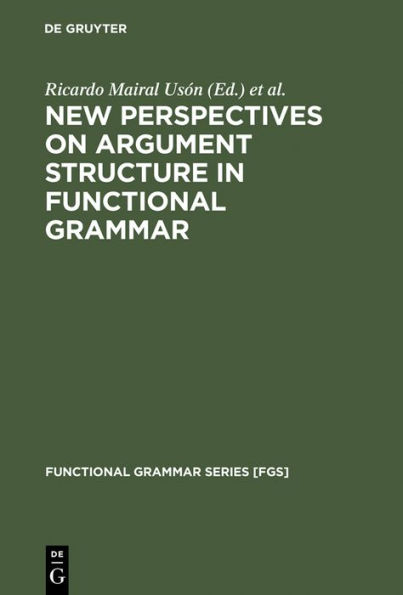 DE GRUYTER

Ricardo Mairal Usón (Ed.) et al.

NEW PERSPECTIVES ON ARGUMENT STRUCTURE IN FUNCTIONAL GRAMMAR

FUNCTIONAL GRAMMAR SERIES [FGS]

DE
G